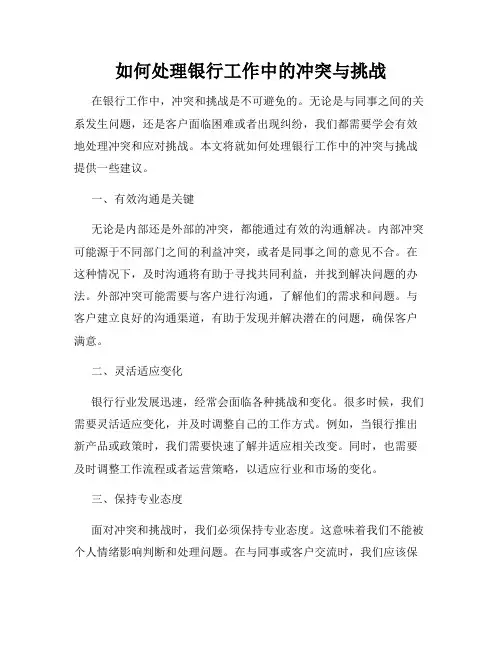 如何处理银行工作中的冲突与挑战

在银行工作中，冲突和挑战是不可避免的。无论是与同事之间的关系发生问题，还是客户面临困难或者出现纠纷，我们都需要学会有效地处理冲突和应对挑战。本文将就如何处理银行工作中的冲突与挑战提供一些建议。

一、有效沟通是关键

无论是内部还是外部的冲突，都能通过有效的沟通解决。内部冲突可能源于不同部门之间的利益冲突，或者是同事之间的意见不合。在这种情况下，及时沟通将有助于寻找共同利益，并找到解决问题的办法。外部冲突可能需要与客户进行沟通，了解他们的需求和问题。与客户建立良好的沟通渠道，有助于发现并解决潜在的问题，确保客户满意。

二、灵活适应变化

银行行业发展迅速，经常会面临各种挑战和变化。很多时候，我们需要灵活适应变化，并及时调整自己的工作方式。例如，当银行推出新产品或政策时，我们需要快速了解并适应相关改变。同时，也需要及时调整工作流程或者运营策略，以适应行业和市场的变化。

三、保持专业态度

面对冲突和挑战时，我们必须保持专业态度。这意味着我们不能被个人情绪影响判断和处理问题。在与同事或客户交流时，我们应该保